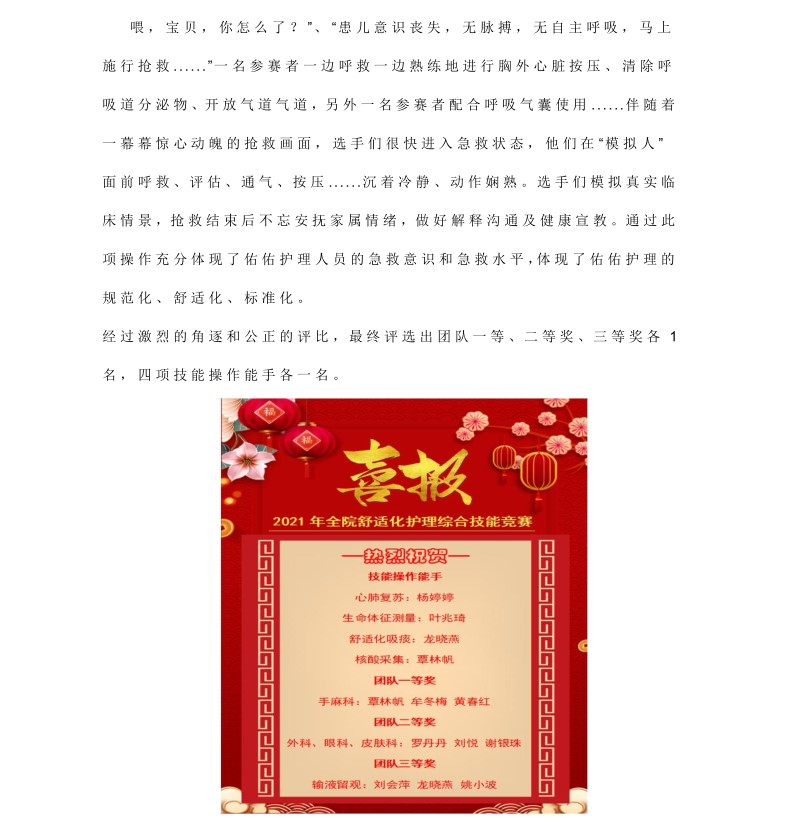 喂，宝贝，你怎么了？”、“患儿意识丧失，无脉搏，无自主呼吸，马上施行抢救......”一名参赛者一边呼救一边熟练地进行胸外心脏按压、清除呼吸道分泌物、开放气道气道，另外一名参赛者配合呼吸气囊使用......伴随着一幕幕惊心动魄的抢救画面，选手们很快进入急救状态，他们在“模拟人”面前呼救、评估、通气、按压......沉着冷静、动作娴熟。选手们模拟真实临床情景，抢救结束后不忘安抚家属情绪，做好解释沟通及健康宣教。通过此项操作充分体现了佑佑护理人员的急救意识和急救水平，体现了佑佑护理的规范化、舒适化、标准化。

经过激烈的角逐和公正的评比，最终评选出团队一等、二等奖、三等奖各 1 名，四项技能操作能手各一名。

福

福

喜报

2021 年全院舒适化护理综合技能竞赛

—热烈祝贺—

技能操作能手

心肺复苏：杨婷婷

生命体征测量：叶兆琦

舒适化吸痰：龙晓燕

核酸采集：覃林帆

团队一等奖

手麻科：覃林帆 牟冬梅 黄春红

团队二等奖

外科、眼科、皮肤科：罗丹丹 刘悦 谢银珠

团队三等奖

输液留观：刘会萍 龙晓燕 姚小波